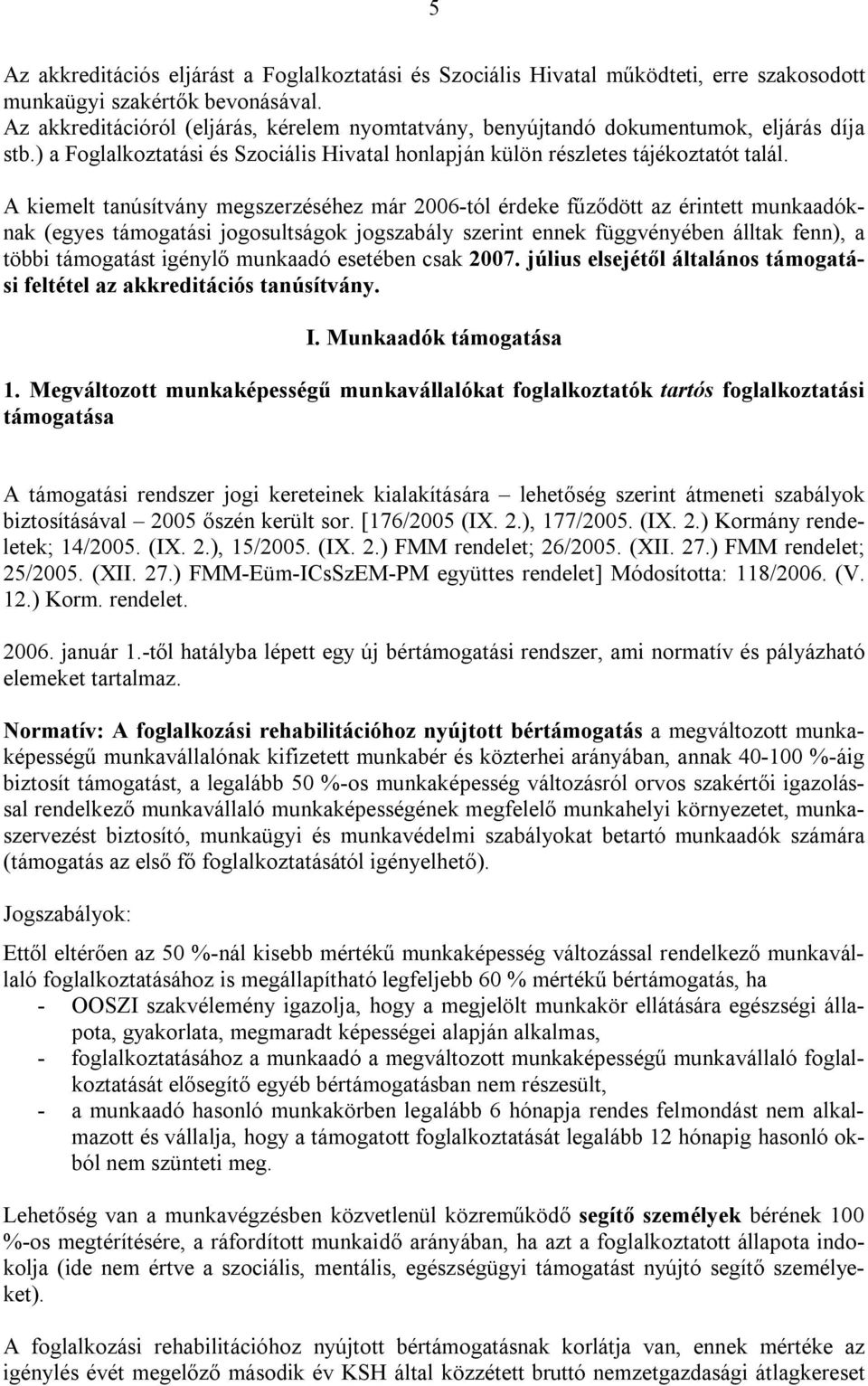 5

Az akkreditációs eljárást a Foglalkoztatási és Szociális Hivatal működteti, erre szakosodott munkaügyi szakértők bevonásával.
Az akkreditációról (eljárás, kérelem nyomtatvány, benyújtandó dokumentumok, eljárás díja stb.) a Foglalkoztatási és Szociális Hivatal honlapján külön részletes tájékoztatót talál.

A kiemelt tanúsítvány megszerzéséhez már 2006-tól érdeke fűződött az érintett munkaadóknak (egyes támogatási jogosultságok jogszabály szerint ennek függvényében álltak fenn), a többi támogatást igénylő munkaadó esetében csak 2007. július elsejétől általános támogatási feltétel az akkreditációs tanúsítvány.

I. Munkaadók támogatása

1. Megváltozott munkaképességű munkavállalókat foglalkoztatók tartós foglalkoztatási támogatása

A támogatási rendszer jogi kereteinek kialakítására – lehetőség szerint átmeneti szabályok biztosításával – 2005 őszén került sor. [176/2005 (IX. 2.), 177/2005. (IX. 2.) Kormány rendeletek; 14/2005. (IX. 2.), 15/2005. (IX. 2.) FMM rendelet; 26/2005. (XII. 27.) FMM rendelet; 25/2005. (XII. 27.) FMM-Eüm-ICsSzEM-PM együttes rendelet] Módosította: 118/2006. (V. 12.) Korm. rendelet.

2006. január 1.-től hatályba lépett egy új bértámogatási rendszer, ami normatív és pályázható elemeket tartalmaz.

Normatív: A foglalkozási rehabilitációhoz nyújtott bértámogatás a megváltozott munkaképességű munkavállalónak kifizetett munkabér és közterhei arányában, annak 40-100 %-áig biztosít támogatást, a legalább 50 %-os munkaképesség változásról orvos szakértői igazolással rendelkező munkavállaló munkaképességének megfelelő munkahelyi környezetet, munkaszervezést biztosító, munkaügyi és munkavédelmi szabályokat betartó munkaadók számára (támogatás az első fő foglalkoztatásától igényelhető).

Jogszabályok:

Ettől eltérően az 50 %-nál kisebb mértékű munkaképesség változással rendelkező munkavállaló foglalkoztatásához is megállapítható legfeljebb 60 % mértékű bértámogatás, ha
- OOSZI szakvélemény igazolja, hogy a megjelölt munkakör ellátására egészségi állapota, gyakorlata, megmaradt képességei alapján alkalmas,
- foglalkoztatásához a munkaadó a megváltozott munkaképességű munkavállaló foglalkoztatását elősegítő egyéb bértámogatásban nem részesült,
- a munkaadó hasonló munkakörben legalább 6 hónapja rendes felmondást nem alkalmazott és vállalja, hogy a támogatott foglalkoztatását legalább 12 hónapig hasonló okból nem szünteti meg.

Lehetőség van a munkavégzésben közvetlenül közreműködő segítő személyek bérének 100 %-os megtérítésére, a ráfordított munkaidő arányában, ha azt a foglalkoztatott állapota indokolja (ide nem értve a szociális, mentális, egészségügyi támogatást nyújtó segítő személyeket).

A foglalkozási rehabilitációhoz nyújtott bértámogatásnak korlátja van, ennek mértéke az igénylés évét megelőző második év KSH által közzétett bruttó nemzetgazdasági átlagkereset